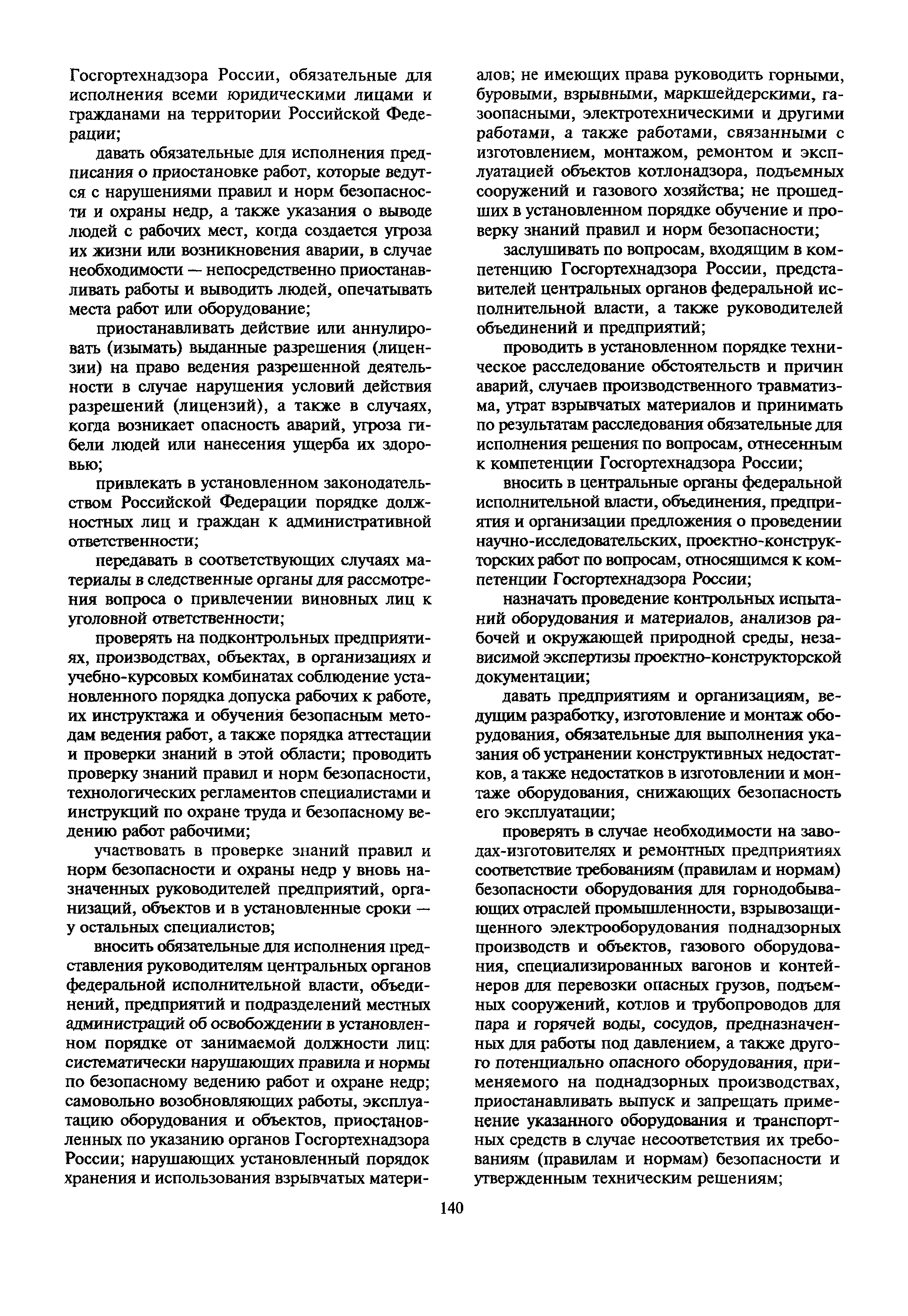 Госгортехнадзора России, обязательные для исполнения всеми юридическими лицами и гражданами на территории Российской Федерации;

давать обязательные для исполнения предписания о приостановке работ, которые ведутся с нарушениями правил и норм безопасности и охраны недр, а также указания о выводе людей с рабочих мест, когда создается угроза их жизни или возникновения аварии, в случае необходимости — непосредственно приостанавливать работы и выводить людей, опечатывать места работ или оборудование;

приостанавливать действие или аннулировать (изымать) выданные разрешения (лицензии) на право ведения разрешенной деятельности в случае нарушения условий действия разрешений (лицензий), а также в случаях, когда возникает опасность аварий, угроза гибели людей или нанесения ущерба их здоровью;

привлекать в установленном законодательством Российской Федерации порядке должностных лиц и граждан к административной ответственности;

передавать в соответствующих случаях материалы в следственные органы для рассмотрения вопроса о привлечении виновных лиц к уголовной ответственности;

проверять на подконтрольных предприятиях, производствах, объектах, в организациях и учебно-курсовых комбинатах соблюдение установленного порядка допуска рабочих к работе, их инструктажа и обучения безопасным методам ведения работ, а также порядка аттестации и проверки знаний в этой области; проводить проверку знаний правил и норм безопасности, технологических регламентов специалистами и инструкций по охране труда и безопасному ведению работ рабочими;

участвовать в проверке знаний правил и норм безопасности и охраны недр у вновь назначенных руководителей предприятий, организаций, объектов и в установленные сроки — у остальных специалистов;

вносить обязательные для исполнения представления руководителям центральных органов федеральной исполнительной власти, объединений, предприятий и подразделений местных администраций об освобождении в установленном порядке от занимаемой должности лиц: систематически нарушающих правила и нормы по безопасному ведению работ и охране недр; самовольно возобновляющих работы, эксплуатацию оборудования и объектов, приостановленных по указанию органов Госгортехнадзора России; нарушающих установленный порядок хранения и использования взрывчатых материалов; не имеющих права руководить горными, буровыми, взрывными, маркшейдерскими, газоопасными, электротехническими и другими работами, а также работами, связанными с изготовлением, монтажом, ремонтом и эксплуатацией объектов котлонадзора, подъемных сооружений и газового хозяйства; не прошедших в установленном порядке обучение и проверку знаний правил и норм безопасности;

заслушивать по вопросам, входящим в компетенцию Госгортехнадзора России, представителей центральных органов федеральной исполнительной власти, а также руководителей объединений и предприятий;

проводить в установленном порядке техническое расследование обстоятельств и причин аварий, случаев производственного травматизма, утрат взрывчатых материалов и принимать по результатам расследования обязательные для исполнения решения по вопросам, отнесенным к компетенции Госгортехнадзора России;

вносить в центральные органы федеральной исполнительной власти, объединения, предприятия и организации предложения о проведении научно-исследовательских, проектно-конструкторских работ по вопросам, относящимся к компетенции Госгортехнадзора России;

назначать проведение контрольных испытаний оборудования и материалов, анализов рабочей и окружающей природной среды, независимой экспертизы проектно-конструкторской документации;

давать предприятиям и организациям, ведущим разработку, изготовление и монтаж оборудования, обязательные для выполнения указания об устранении конструктивных недостатков, а также недостатков в изготовлении и монтаже оборудования, снижающих безопасность его эксплуатации;

проверять в случае необходимости на заводах-изготовителях и ремонтных предприятиях соответствие требованиям (правилам и нормам) безопасности оборудования для горнодобывающих отраслей промышленности, взрывозащищенного электрооборудования поднадзорных производств и объектов, газового оборудования, специализированных вагонов и контейнеров для перевозки опасных грузов, подъемных сооружений, котлов и трубопроводов для пара и горячей воды, сосудов, предназначенных для работы под давлением, а также другого потенциально опасного оборудования, применяемого на поднадзорных производствах, приостанавливать выпуск и запрещать применение указанного оборудования и транспортных средств в случае несоответствия их требованиям (правилам и нормам) безопасности и утвержденным техническим решениям;

140